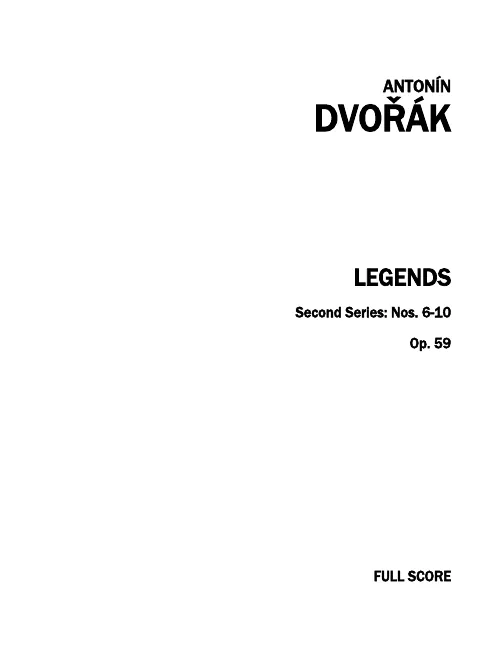 ANTONÍN
DVOŘÁK

LEGENDS

Second Series: Nos. 6-10

Op. 59

FULL SCORE